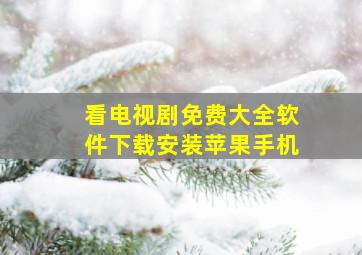 看电视剧免费大全软件下载安装苹果手机